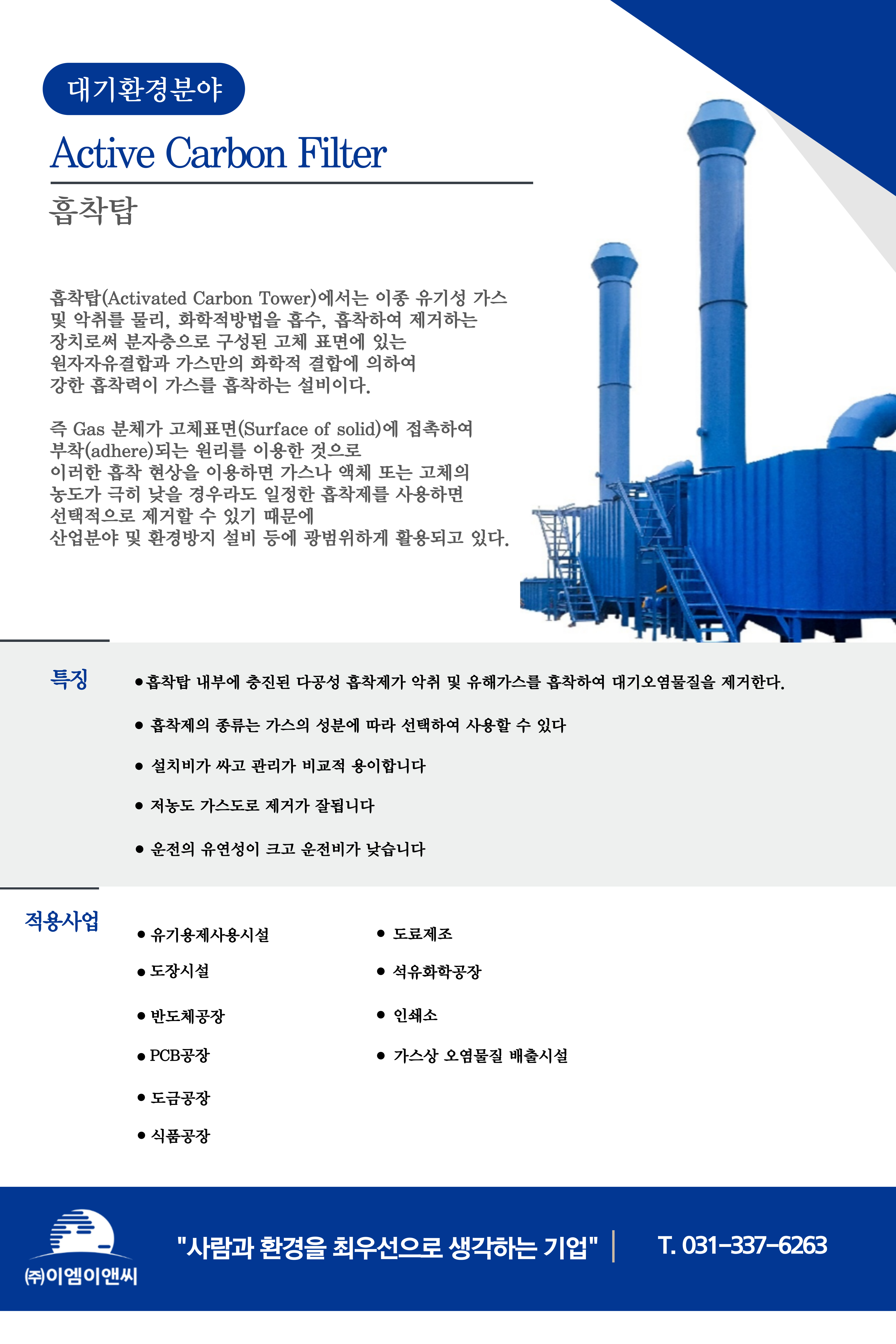 대기환경분야

Active Carbon Filter

흡착탑

흡착탑(Activated Carbon Tower)에서는 이종 유기성 가스 및 악취를 물리, 화학적방법을 흡수, 흡착하여 제거하는 장치로써 분자층으로 구성된 고체 표면에 있는 원자자유결합과 가스만의 화학적 결합에 의하여 강한 흡착력이 가스를 흡착하는 설비이다.

즉 Gas 분체가 고체표면(Surface of solid)에 접촉하여 부착(adhere)되는 원리를 이용한 것으로 이러한 흡착 현상을 이용하면 가스나 액체 또는 고체의 농도가 극히 낮을 경우라도 일정한 흡착제를 사용하면 선택적으로 제거할 수 있기 때문에 산업분야 및 환경방지 설비 등에 광범위하게 활용되고 있다.

특징

• 흡착탑 내부에 충진된 다공성 흡착제가 악취 및 유해가스를 흡착하여 대기오염물질을 제거한다.

• 흡착제의 종류는 가스의 성분에 따라 선택하여 사용할 수 있다

• 설치비가 싸고 관리가 비교적 용이합니다

• 저농도 가스도로 제거가 잘됩니다

• 운전의 유연성이 크고 운전비가 낮습니다

적용사업

• 유기용제사용시설

• 도장시설

• 반도체공장

• PCB공장

• 도금공장

• 식품공장

• 도료제조

• 석유화학공장

• 인쇄소

• 가스상 오염물질 배출시설

㈜이엠이앤씨

"사람과 환경을 최우선으로 생각하는 기업"

T. 031-337-6263